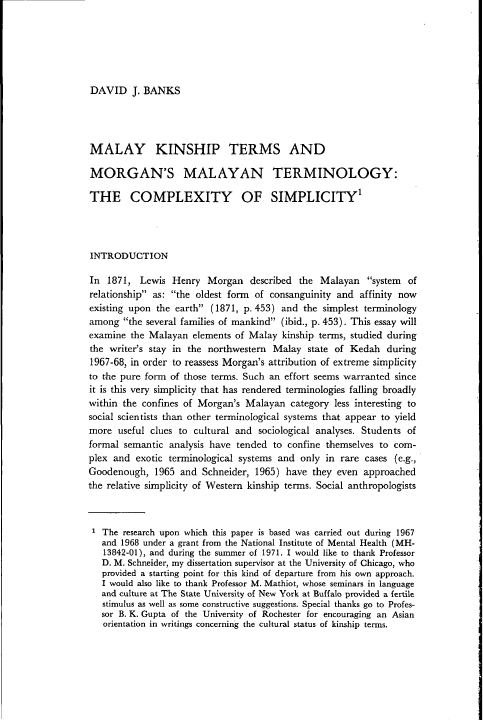 DAVID J. BANKS

MALAY KINSHIP TERMS AND MORGAN'S MALAYAN TERMINOLOGY: THE COMPLEXITY OF SIMPLICITY$^1$

INTRODUCTION

In 1871, Lewis Henry Morgan described the Malayan "system of relationship" as: "the oldest form of consanguinity and affinity now existing upon the earth" (1871, p. 453) and the simplest terminology among "the several families of mankind" (ibid., p. 453). This essay will examine the Malayan elements of Malay kinship terms, studied during the writer's stay in the northwestern Malay state of Kedah during 1967-68, in order to reassess Morgan's attribution of extreme simplicity to the pure form of those terms. Such an effort seems warranted since it is this very simplicity that has rendered terminologies falling broadly within the confines of Morgan's Malayan category less interesting to social scientists than other terminological systems that appear to yield more useful clues to cultural and sociological analyses. Students of formal semantic analysis have tended to confine themselves to complex and exotic terminological systems and only in rare cases (e.g., Goodenough, 1965 and Schneider, 1965) have they even approached the relative simplicity of Western kinship terms. Social anthropologists

$^1$ The research upon which this paper is based was carried out during 1967 and 1968 under a grant from the National Institute of Mental Health (MH-13842-01), and during the summer of 1971. I would like to thank Professor D. M. Schneider, my dissertation supervisor at the University of Chicago, who provided a starting point for this kind of departure from his own approach. I would also like to thank Professor M. Mathiot, whose seminars in language and culture at The State University of New York at Buffalo provided a fertile stimulus as well as some constructive suggestions. Special thanks go to Professor B. K. Gupta of the University of Rochester for encouraging an Asian orientation in writings concerning the cultural status of kinship terms.